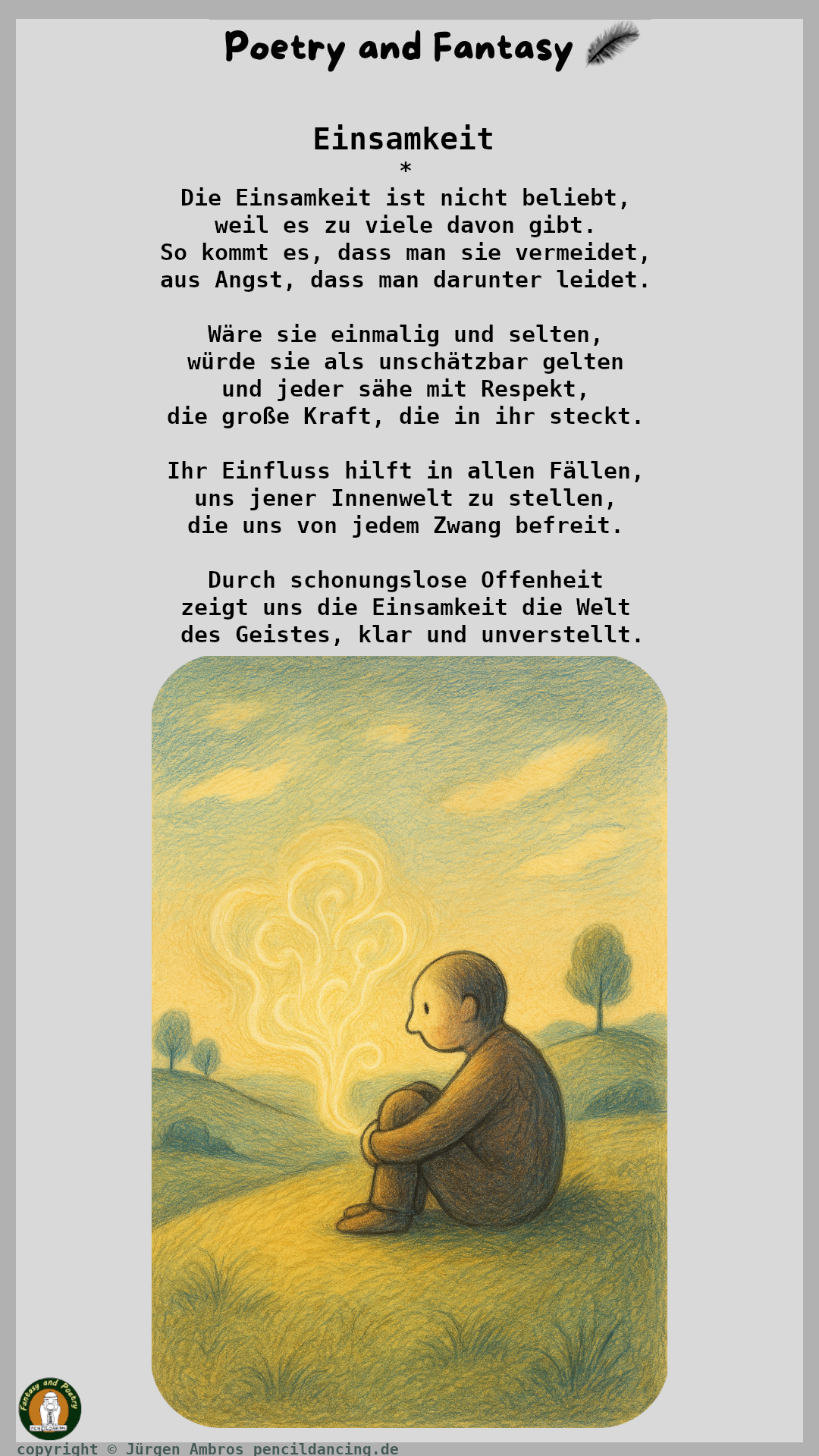 Poetry and Fantasy

Einsamkeit
*
Die Einsamkeit ist nicht beliebt,
weil es zu viele davon gibt.
So kommt es, dass man sie vermeidet,
aus Angst, dass man darunter leidet.

Wäre sie einmalig und selten,
würde sie als unschätzbar gelten
und jeder sähe mit Respekt,
die große Kraft, die in ihr steckt.

Ihr Einfluss hilft in allen Fällen,
uns jener Innenwelt zu stellen,
die uns von jedem Zwang befreit.

Durch schonungslose Offenheit
zeigt uns die Einsamkeit die Welt
des Geistes, klar und unverstellt.

Fantasy and Poetry

copyright © Jürgen Ambros pencildancing.de